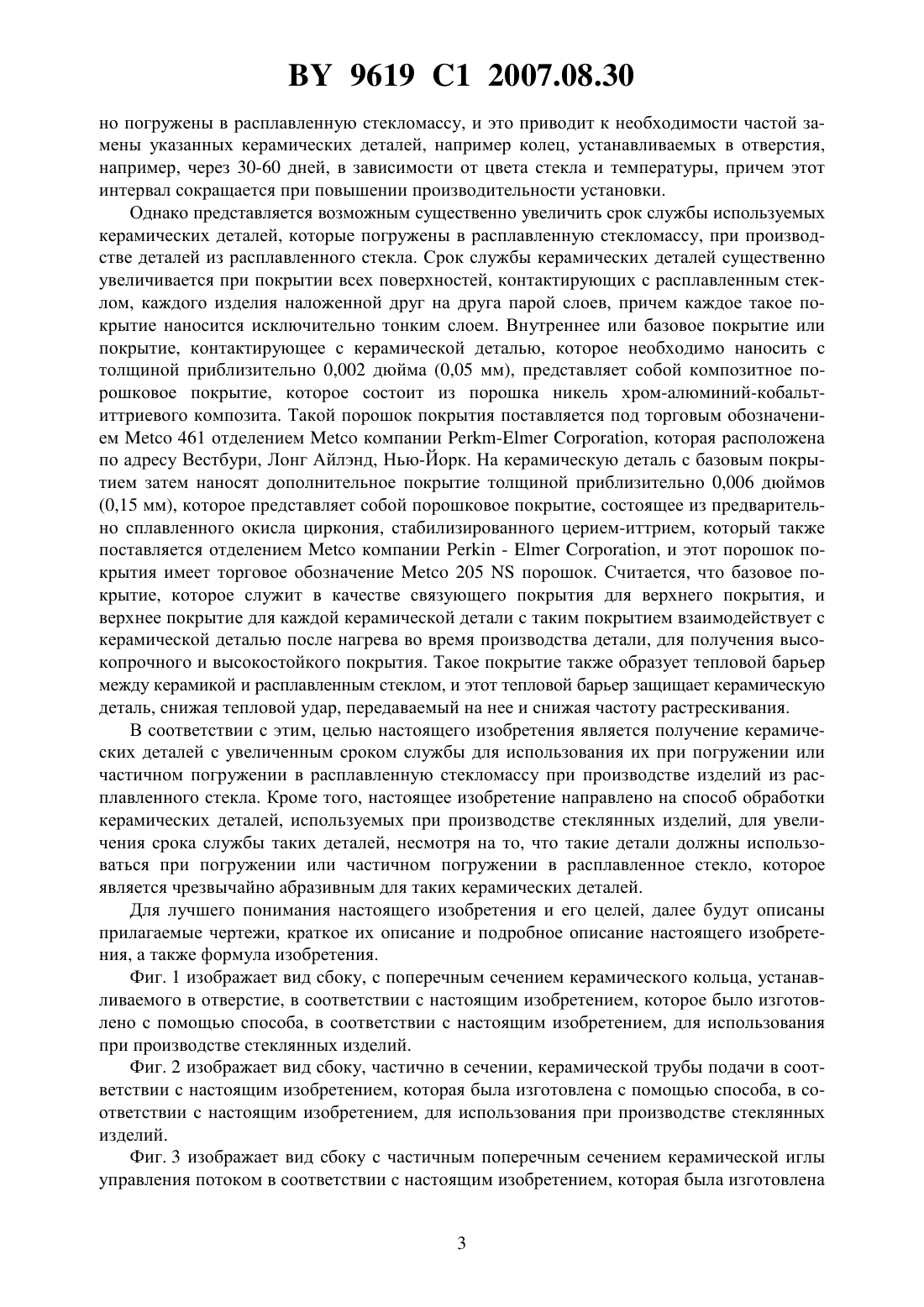 BY 9619 C1 2007.08.30

но погружены в расплавленную стекломассу, и это приводит к необходимости частой замены указанных керамических деталей, например колец, устанавливаемых в отверстия, например, через 30-60 дней, в зависимости от цвета стекла и температуры, причем этот интервал сокращается при повышении производительности установки.

Однако представляется возможным существенно увеличить срок службы используемых керамических деталей, которые погружены в расплавленную стекломассу, при производстве деталей из расплавленного стекла. Срок службы керамических деталей существенно увеличивается при покрытии всех поверхностей, контактирующих с расплавленным стеклом, каждого изделия наложенной друг на друга парой слоев, причем каждое такое покрытие наносится исключительно тонким слоем. Внутреннее или базовое покрытие или покрытие, контактирующее с керамической деталью, которое необходимо наносить с толщиной приблизительно 0,002 дюйма (0,05 мм), представляет собой композитное порошковое покрытие, которое состоит из порошка никель хром-алюминий-кобальт-иттриевого композита. Такой порошок покрытия поставляется под торговым обозначением Metco 461 отделением Metco компании Perkm-Elmer Corporation, которая расположена по адресу Вестбури, Лонг Айлэнд, Нью-Йорк. На керамическую деталь с базовым покрытием затем наносят дополнительное покрытие толщиной приблизительно 0,006 дюймов (0,15 мм), которое представляет собой порошковое покрытие, состоящее из предварительно сплавленного окисла циркония, стабилизированного церием-иттрием, который также поставляется отделением Metco компании Perkin - Elmer Corporation, и этот порошок покрытия имеет торговое обозначение Metco 205 NS порошок. Считается, что базовое покрытие, которое служит в качестве связующего покрытия для верхнего покрытия, и верхнее покрытие для каждой керамической детали с таким покрытием взаимодействует с керамической деталью после нагрева во время производства детали, для получения высокопрочного и высокостойкого покрытия. Такое покрытие также образует тепловой барьер между керамикой и расплавленным стеклом, и этот тепловой барьер защищает керамическую деталь, снижая тепловой удар, передаваемый на нее и снижая частоту растрескивания.

В соответствии с этим, целью настоящего изобретения является получение керамических деталей с увеличенным сроком службы для использования их при погружении или частичном погружении в расплавленную стекломассу при производстве изделий из расплавленного стекла. Кроме того, настоящее изобретение направлено на способ обработки керамических деталей, используемых при производстве стеклянных изделий, для увеличения срока службы таких деталей, несмотря на то, что такие детали должны использоваться при погружении или частичном погружении в расплавленное стекло, которое является чрезвычайно абразивным для таких керамических деталей.

Для лучшего понимания настоящего изобретения и его целей, далее будут описаны прилагаемые чертежи, краткое их описание и подробное описание настоящего изобретения, а также формула изобретения.

Фиг. 1 изображает вид сбоку, с поперечным сечением керамического кольца, устанавливаемого в отверстие, в соответствии с настоящим изобретением, которое было изготовлено с помощью способа, в соответствии с настоящим изобретением, для использования при производстве стеклянных изделий.

Фиг. 2 изображает вид сбоку, частично в сечении, керамической трубы подачи в соответствии с настоящим изобретением, которая была изготовлена с помощью способа, в соответствии с настоящим изобретением, для использования при производстве стеклянных изделий.

Фиг. 3 изображает вид сбоку с частичным поперечным сечением керамической иглы управления потоком в соответствии с настоящим изобретением, которая была изготовлена

3